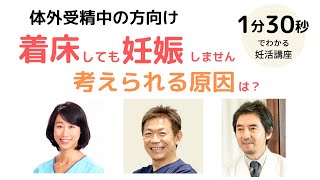 体外受精中の方向け
着床しても妊娠しません
考えられる原因は？

1分30秒
でわかる
妊活講座